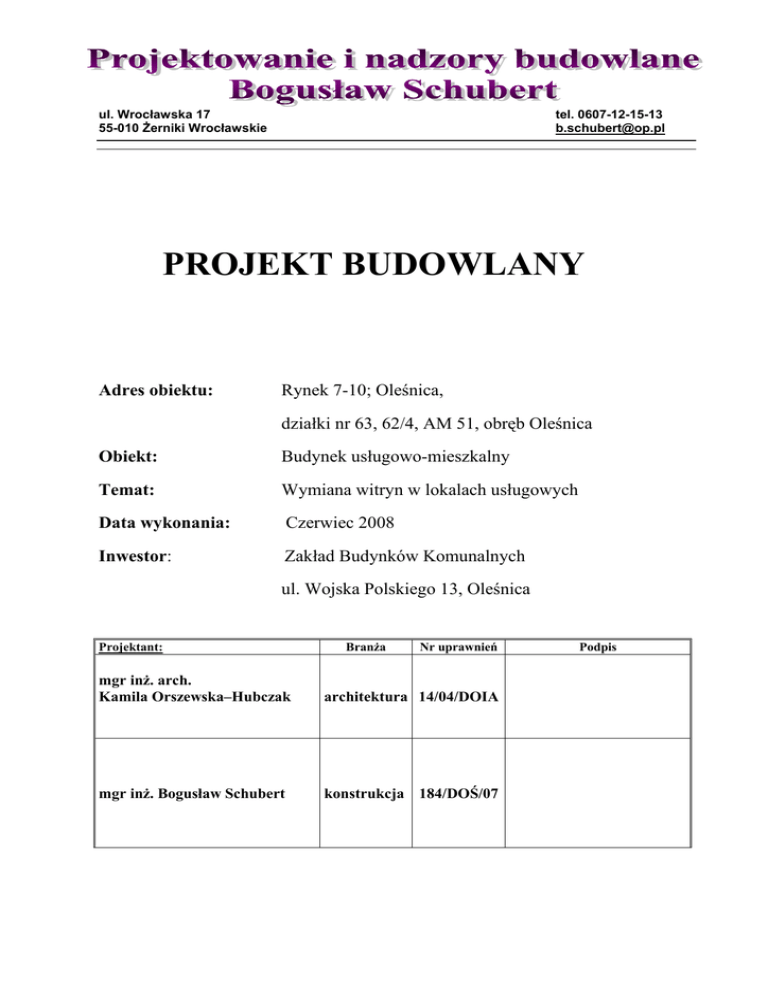 Projektowanie i nadzory budowlane
Bogusław Schubert

ul. Wrocławska 17
55-010 Żerniki Wrocławskie

tel. 0607-12-15-13
b.schubert@op.pl

PROJEKT BUDOWLANY

Adres obiektu: Rynek 7-10; Oleśnica,

działki nr 63, 62/4, AM 51, obręb Oleśnica

Obiekt: Budynek usługowo-mieszkalny

Temat: Wymiana witryn w lokalach usługowych

Data wykonania: Czerwiec 2008

Inwestor: Zakład Budynków Komunalnych

ul. Wojska Polskiego 13, Oleśnica

| Projektant: | Branża | Nr uprawnień | Podpis |
|---|---|---|---|
| mgr inż. arch. Kamila Orszewska–Hubczak | architektura | 14/04/DOIA | |
| mgr inż. Bogusław Schubert | konstrukcja | 184/DOŚ/07 | |